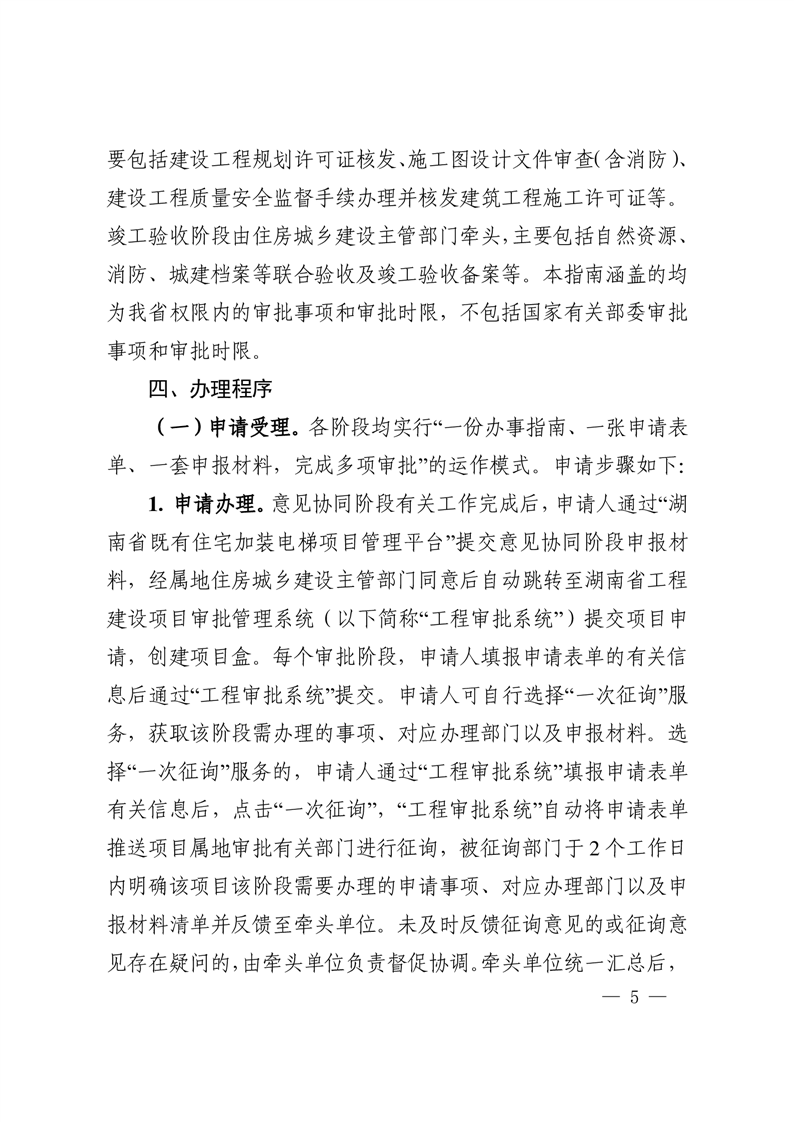 要包括建设工程规划许可证核发、施工图设计文件审查(含消防)、建设工程质量安全监督手续办理并核发建筑工程施工许可证等。竣工验收阶段由住房城乡建设主管部门牵头,主要包括自然资源、消防、城建档案等联合验收及竣工验收备案等。本指南涵盖的均为我省权限内的审批事项和审批时限,不包括国家有关部委审批事项和审批时限。

四、办理程序

（一）申请受理。各阶段均实行“一份办事指南、一张申请表单、一套申报材料,完成多项审批”的运作模式。申请步骤如下:

1. 申请办理。意见协同阶段有关工作完成后,申请人通过“湖南省既有住宅加装电梯项目管理平台”提交意见协同阶段申报材料,经属地住房城乡建设主管部门同意后自动跳转至湖南省工程建设项目审批管理系统（以下简称“工程审批系统”）提交项目申请,创建项目盒。每个审批阶段,申请人填报申请表单的有关信息后通过“工程审批系统”提交。申请人可自行选择“一次征询”服务,获取该阶段需办理的事项、对应办理部门以及申报材料。选择“一次征询”服务的,申请人通过“工程审批系统”填报申请表单有关信息后,点击“一次征询”,“工程审批系统”自动将申请表单推送项目属地审批有关部门进行征询,被征询部门于2个工作日内明确该项目该阶段需要办理的申请事项、对应办理部门以及申报材料清单并反馈至牵头单位。未及时反馈征询意见的或征询意见存在疑问的,由牵头单位负责督促协调。牵头单位统一汇总后,

— 5 —